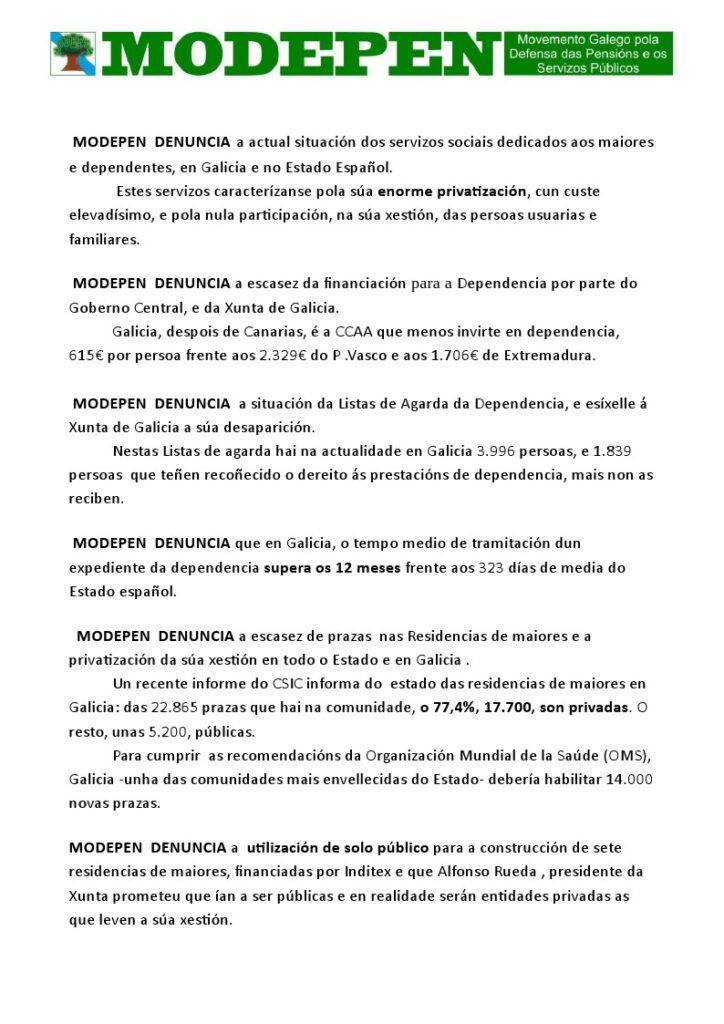 MODEPEN

Movemento Galego pola Defensa das Pensións e os Servizos Públicos

MODEPEN DENUNCIA a actual situación dos servizos sociais dedicados aos maiores e dependentes, en Galicia e no Estado Español.

Estes servizos caracterízanse pola súa enorme privatización, cun custe elevadísimo, e pola nula participación, na súa xestión, das persoas usuarias e familiares.

MODEPEN DENUNCIA a escasez da financiación para a Dependencia por parte do Goberno Central, e da Xunta de Galicia.

Galicia, despois de Canarias, é a CCAA que menos invirte en dependencia, 615€ por persoa frente aos 2.329€ do P .Vasco e aos 1.706€ de Extremadura.

MODEPEN DENUNCIA a situación da Listas de Agarda da Dependencia, e esíxelle á Xunta de Galicia a súa desaparición.

Nestas Listas de agarda hai na actualidade en Galicia 3.996 persoas, e 1.839 persoas que teñen recoñecido o dereito ás prestacións de dependencia, mais non as reciben.

MODEPEN DENUNCIA que en Galicia, o tempo medio de tramitación dun expediente da dependencia supera os 12 meses frente aos 323 días de media do Estado español.

MODEPEN DENUNCIA a escasez de prazas nas Residencias de maiores e a privatización da súa xestión en todo o Estado e en Galicia .

Un recente informe do CSIC informa do estado das residencias de maiores en Galicia: das 22.865 prazas que hai na comunidade, o 77,4%, 17.700, son privadas. O resto, unas 5.200, públicas.

Para cumprir as recomendacións da Organización Mundial de la Saúde (OMS), Galicia -unha das comunidades mais envellecidas do Estado- debería habilitar 14.000 novas prazas.

MODEPEN DENUNCIA a utilización de solo público para a construcción de sete residencias de maiores, financiadas por Inditex e que Alfonso Rueda , presidente da Xunta prometeu que ían a ser públicas e en realidade serán entidades privadas as que leven a súa xestión.